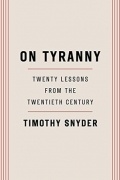 ON TYRANNY

TWENTY LESSONS FROM THE TWENTIETH CENTURY

TIMOTHY SNYDER